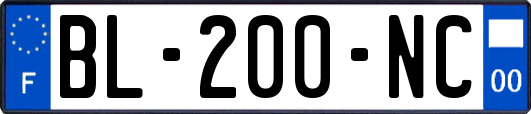 F

BL-200-NC

00